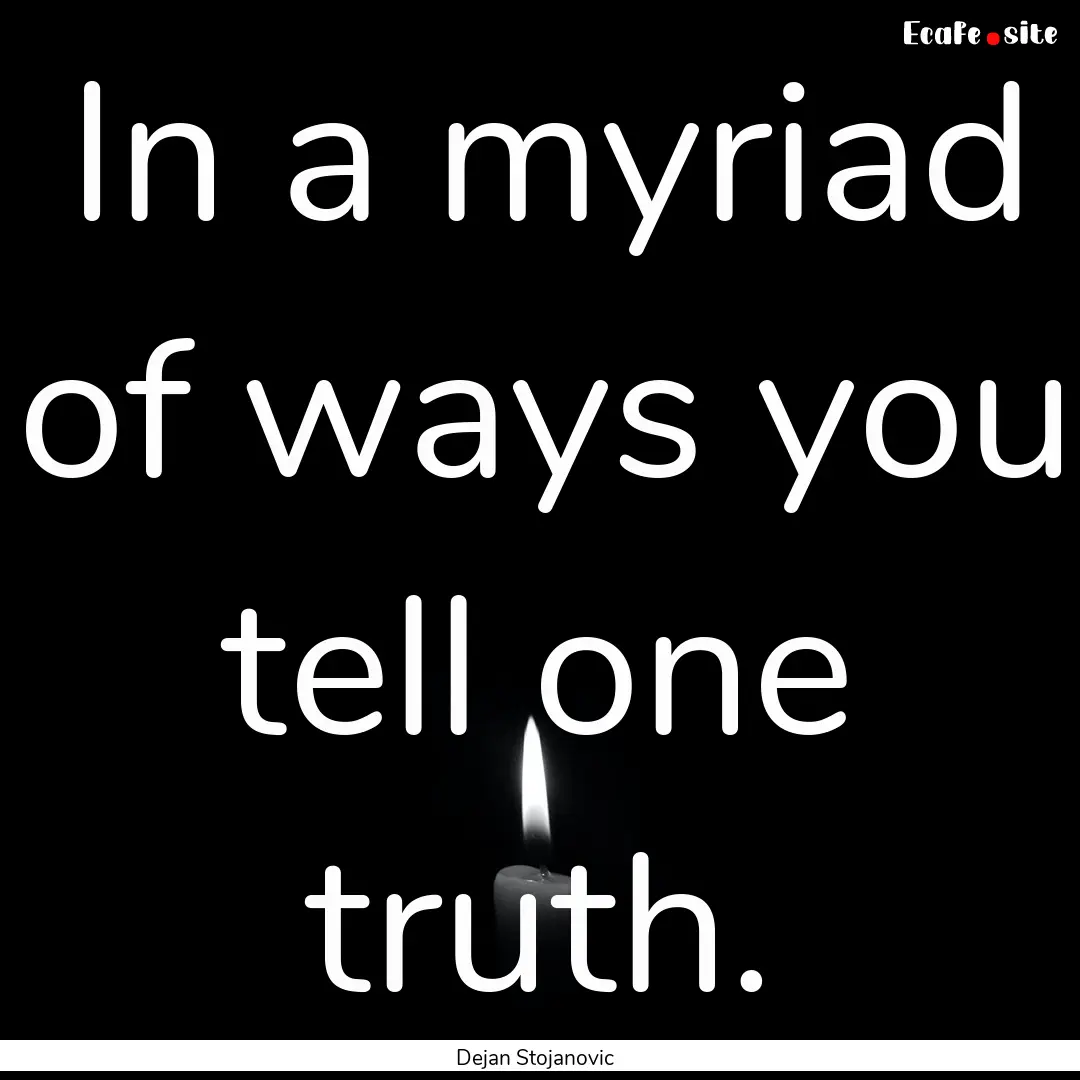 Ecafe.site

In a myriad of ways you tell one truth.

Dejan Stojanovic